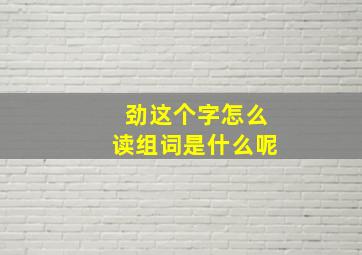 劲这个字怎么
读组词是什么呢